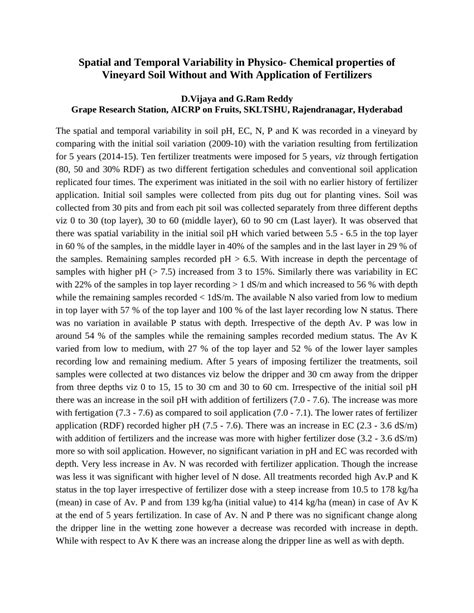 Spatial and Temporal Variability in Physico- Chemical properties of Vineyard Soil Without and With Application of Fertilizers

D.Vijaya and G.Ram Reddy
Grape Research Station, AICRP on Fruits, SKLTSHU, Rajendranagar, Hyderabad

The spatial and temporal variability in soil pH, EC, N, P and K was recorded in a vineyard by comparing with the initial soil variation (2009-10) with the variation resulting from fertilization for 5 years (2014-15). Ten fertilizer treatments were imposed for 5 years, viz through fertigation (80, 50 and 30% RDF) as two different fertigation schedules and conventional soil application replicated four times. The experiment was initiated in the soil with no earlier history of fertilizer application. Initial soil samples were collected from pits dug out for planting vines. Soil was collected from 30 pits and from each pit soil was collected separately from three different depths viz 0 to 30 (top layer), 30 to 60 (middle layer), 60 to 90 cm (Last layer). It was observed that there was spatial variability in the initial soil pH which varied between 5.5 - 6.5 in the top layer in 60 % of the samples, in the middle layer in 40% of the samples and in the last layer in 29 % of the samples. Remaining samples recorded pH > 6.5. With increase in depth the percentage of samples with higher pH (> 7.5) increased from 3 to 15%. Similarly there was variability in EC with 22% of the samples in top layer recording > 1 dS/m and which increased to 56 % with depth while the remaining samples recorded < 1dS/m. The available N also varied from low to medium in top layer with 57 % of the top layer and 100 % of the last layer recording low N status. There was no variation in available P status with depth. Irrespective of the depth Av. P was low in around 54 % of the samples while the remaining samples recorded medium status. The Av K varied from low to medium, with 27 % of the top layer and 52 % of the lower layer samples recording low and remaining medium. After 5 years of imposing fertilizer the treatments, soil samples were collected at two distances viz below the dripper and 30 cm away from the dripper from three depths viz 0 to 15, 15 to 30 cm and 30 to 60 cm. Irrespective of the initial soil pH there was an increase in the soil pH with addition of fertilizers (7.0 - 7.6). The increase was more with fertigation (7.3 - 7.6) as compared to soil application (7.0 - 7.1). The lower rates of fertilizer application (RDF) recorded higher pH (7.5 - 7.6). There was an increase in EC (2.3 - 3.6 dS/m) with addition of fertilizers and the increase was more with higher fertilizer dose (3.2 - 3.6 dS/m) more so with soil application. However, no significant variation in pH and EC was recorded with depth. Very less increase in Av. N was recorded with fertilizer application. Though the increase was less it was significant with higher level of N dose. All treatments recorded high Av.P and K status in the top layer irrespective of fertilizer dose with a steep increase from 10.5 to 178 kg/ha (mean) in case of Av. P and from 139 kg/ha (initial value) to 414 kg/ha (mean) in case of Av K at the end of 5 years fertilization. In case of Av. N and P there was no significant change along the dripper line in the wetting zone however a decrease was recorded with increase in depth. While with respect to Av K there was an increase along the dripper line as well as with depth.